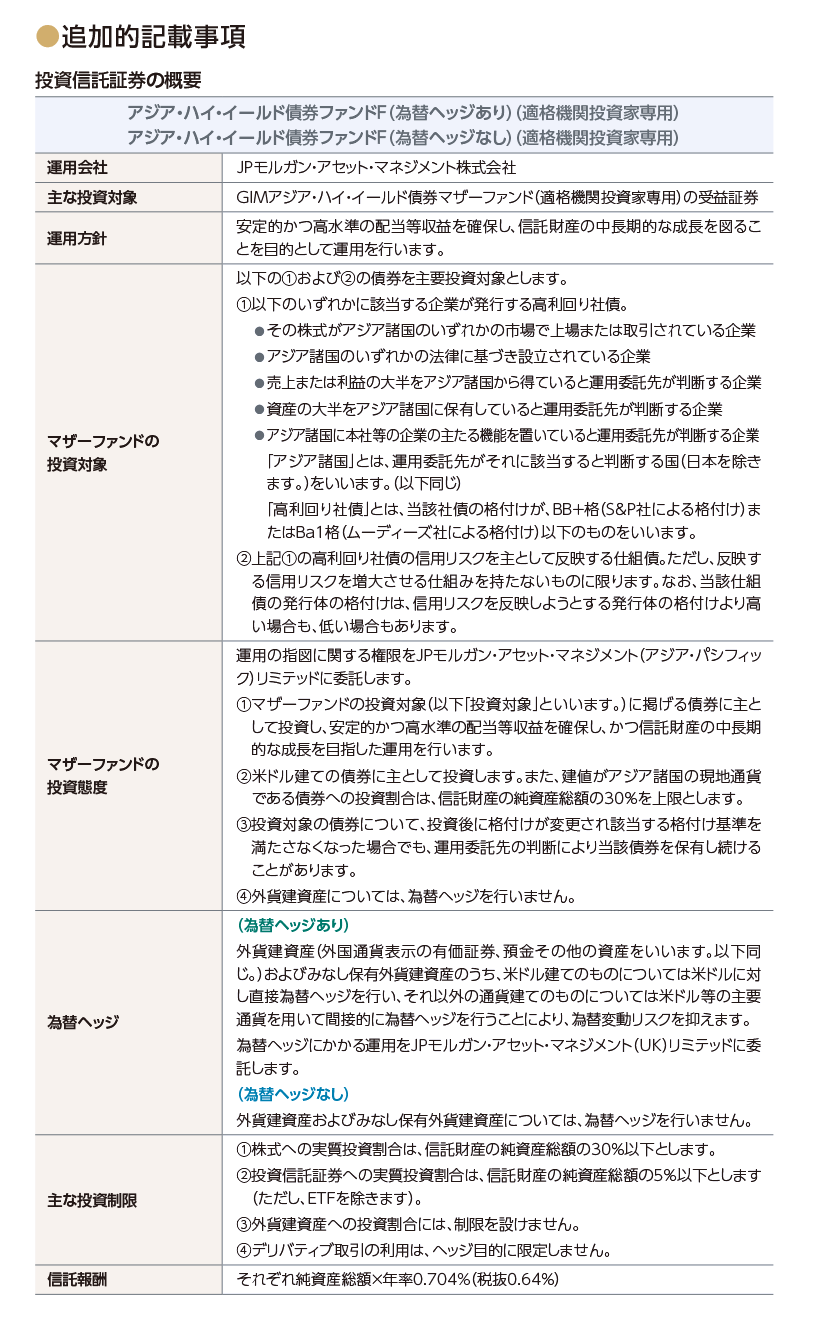 ●追加的記載事項

投資信託証券の概要

| アジア・ハイ・イールド債券ファンドF（為替ヘッジあり）（適格機関投資家専用）<br>アジア・ハイ・イールド債券ファンドF（為替ヘッジなし）（適格機関投資家専用） | |
|---|---|
| 運用会社 | JPモルガン・アセット・マネジメント株式会社 |
| 主な投資対象 | GIMアジア・ハイ・イールド債券マザーファンド（適格機関投資家専用）の受益証券 |
| 運用方針 | 安定的かつ高水準の配当等収益を確保し、信託財産の中長期的な成長を図ることを目的として運用を行います。 |
| マザーファンドの投資対象 | 以下の①および②の債券を主要投資対象とします。<br>①以下のいずれかに該当する企業が発行する高利回り社債。<br>●その株式がアジア諸国のいずれかの市場で上場または取引されている企業<br>●アジア諸国のいずれかの法律に基づき設立されている企業<br>●売上または利益の大半をアジア諸国から得ていると運用委託先が判断する企業<br>●資産の大半をアジア諸国に保有していると運用委託先が判断する企業<br>●アジア諸国に本社等の企業の主たる機能を置いていると運用委託先が判断する企業<br>「アジア諸国」とは、運用委託先がそれに該当すると判断する国（日本を除きます。）をいいます。（以下同じ）<br>「高利回り社債」とは、当該社債の格付けが、BB+格（S&P社による格付け）またはBa1格（ムーディーズ社による格付け）以下のものをいいます。<br>②上記①の高利回り社債の信用リスクを主として反映する仕組債。ただし、反映する信用リスクを増大させる仕組みを持たないものに限ります。なお、当該仕組債の発行体の格付けは、信用リスクを反映しようとする発行体の格付けより高い場合も、低い場合もあります。 |
| マザーファンドの投資態度 | 運用の指図に関する権限をJPモルガン・アセット・マネジメント（アジア・パシフィック）リミテッドに委託します。<br>①マザーファンドの投資対象（以下「投資対象」といいます。）に掲げる債券に主として投資し、安定的かつ高水準の配当等収益を確保し、かつ信託財産の中長期的な成長を目指した運用を行います。<br>②米ドル建ての債券に主として投資します。また、建値がアジア諸国の現地通貨である債券への投資割合は、信託財産の純資産総額の30％を上限とします。<br>③投資対象の債券について、投資後に格付けが変更され該当する格付け基準を満たさなくなった場合でも、運用委託先の判断により当該債券を保有し続けることがあります。<br>④外貨建資産については、為替ヘッジを行いません。 |
| 為替ヘッジ | （為替ヘッジあり）<br>外貨建資産（外国通貨表示の有価証券、預金その他の資産をいいます。以下同じ。）およびみなし保有外貨建資産のうち、米ドル建てのものについては米ドルに対し直接為替ヘッジを行い、それ以外の通貨建てのものについては米ドル等の主要通貨を用いて間接的に為替ヘッジを行うことにより、為替変動リスクを抑えます。<br>為替ヘッジにかかる運用をJPモルガン・アセット・マネジメント（UK）リミテッドに委託します。<br>（為替ヘッジなし）<br>外貨建資産およびみなし保有外貨建資産については、為替ヘッジを行いません。 |
| 主な投資制限 | ①株式への実質投資割合は、信託財産の純資産総額の30％以下とします。<br>②投資信託証券への実質投資割合は、信託財産の純資産総額の5％以下とします（ただし、ETFを除きます）。<br>③外貨建資産への投資割合には、制限を設けません。<br>④デリバティブ取引の利用は、ヘッジ目的に限定しません。 |
| 信託報酬 | それぞれ純資産総額×年率0.704％（税抜0.64％） |